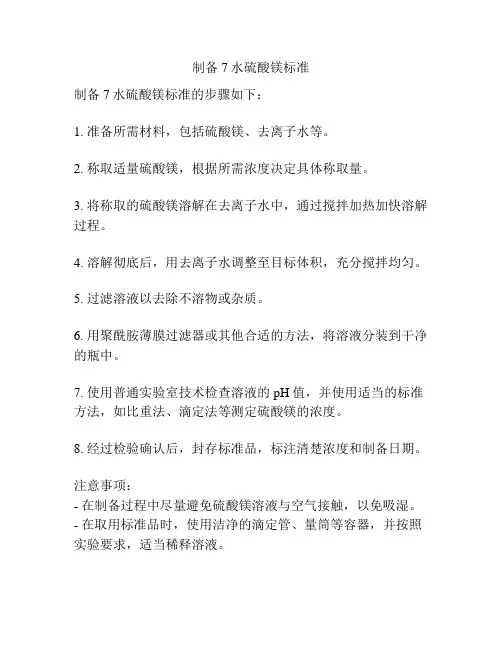 制备 7 水硫酸镁标准

制备 7 水硫酸镁标准的步骤如下：

1. 准备所需材料，包括硫酸镁、去离子水等。

2. 称取适量硫酸镁，根据所需浓度决定具体称取量。

3. 将称取的硫酸镁溶解在去离子水中，通过搅拌加热加快溶解过程。

4. 溶解彻底后，用去离子水调整至目标体积，充分搅拌均匀。

5. 过滤溶液以去除不溶物或杂质。

6. 用聚酰胺薄膜过滤器或其他合适的方法，将溶液分装到干净的瓶中。

7. 使用普通实验室技术检查溶液的 pH 值，并使用适当的标准方法，如比重法、滴定法等测定硫酸镁的浓度。

8. 经过检验确认后，封存标准品，标注清楚浓度和制备日期。

注意事项：
- 在制备过程中尽量避免硫酸镁溶液与空气接触，以免吸湿。
- 在取用标准品时，使用洁净的滴定管、量筒等容器，并按照实验要求，适当稀释溶液。